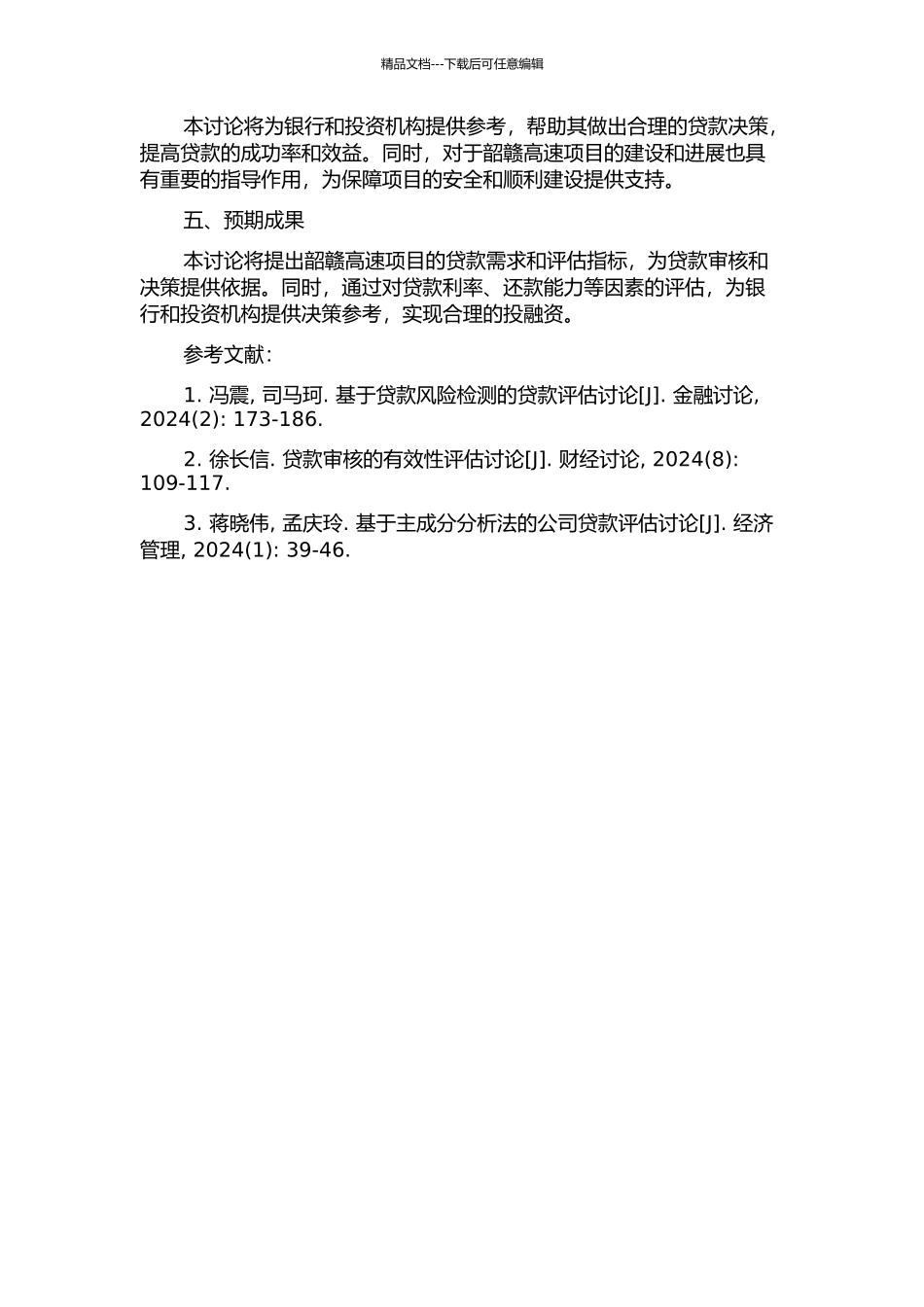 精品文档---下载后可任意编辑

本讨论将为银行和投资机构提供参考，帮助其做出合理的贷款决策，提高贷款的成功率和效益。同时，对于韶赣高速项目的建设和进展也具有重要的指导作用，为保障项目的安全和顺利建设提供支持。

五、预期成果

本讨论将提出韶赣高速项目的贷款需求和评估指标，为贷款审核和决策提供依据。同时，通过对贷款利率、还款能力等因素的评估，为银行和投资机构提供决策参考，实现合理的投融资。

参考文献：

1. 冯震, 司马珂. 基于贷款风险检测的贷款评估讨论[J]. 金融讨论, 2024(2): 173-186.

2. 徐长信. 贷款审核的有效性评估讨论[J]. 财经讨论, 2024(8): 109-117.

3. 蒋晓伟, 孟庆玲. 基于主成分分析法的公司贷款评估讨论[J]. 经济管理, 2024(1): 39-46.